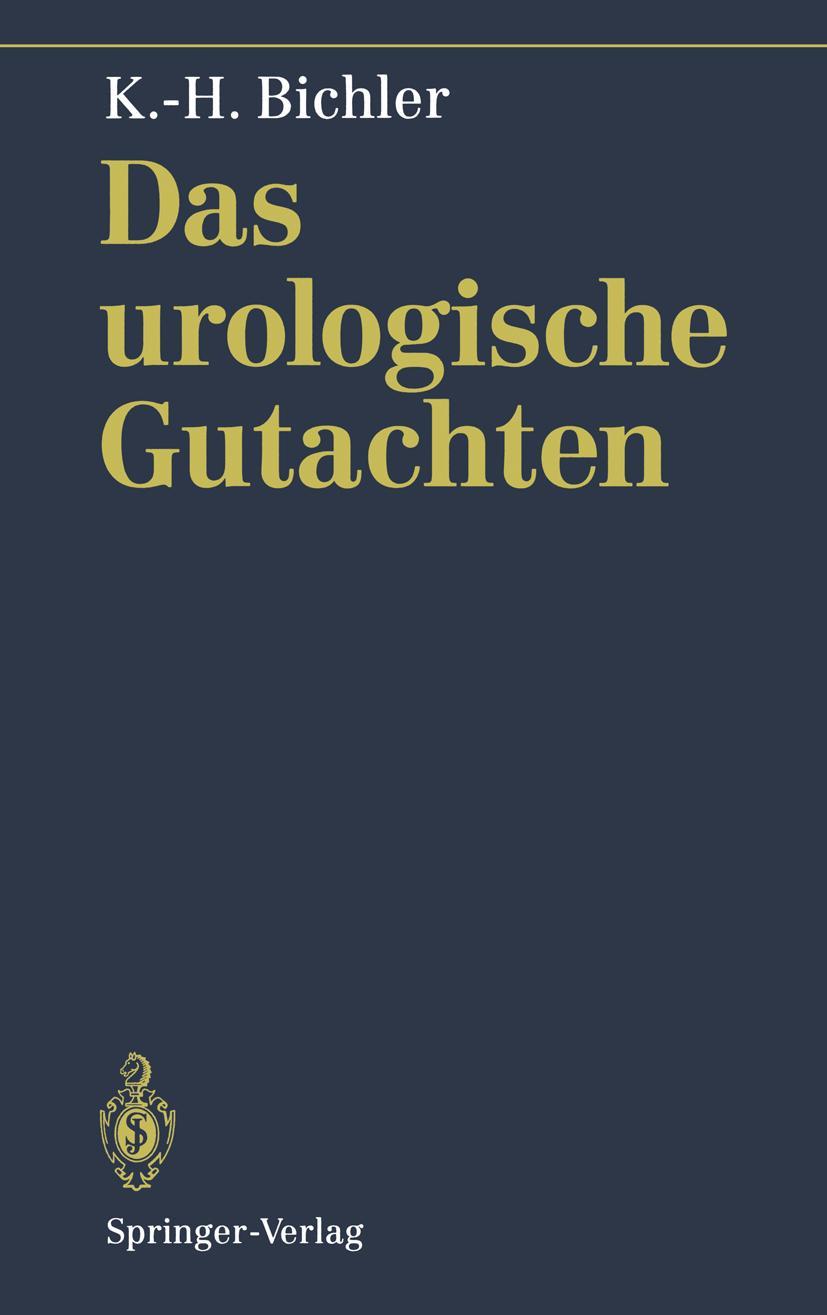 K.-H. Bichler

Das urologische Gutachten

Springer-Verlag